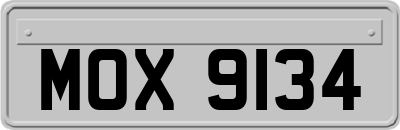 MOX 9134